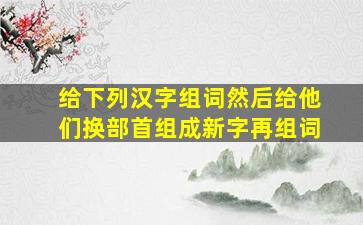 给下列汉字组词然后给他们换部首组成新字再组词